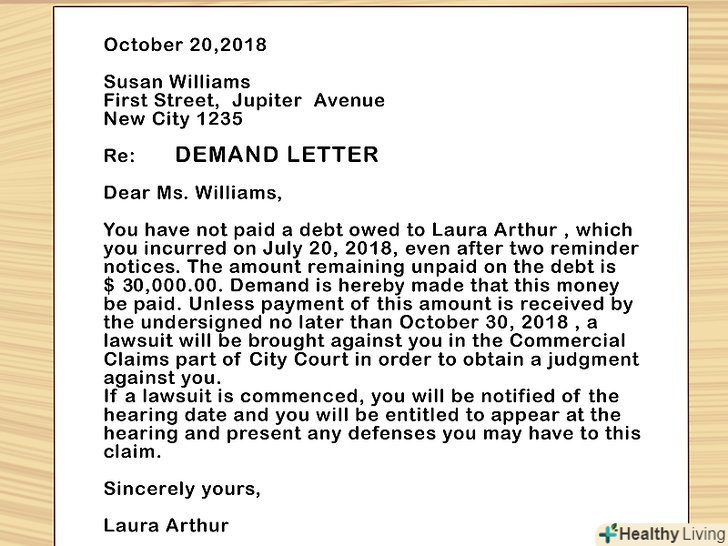 October 20,2018

Susan Williams
First Street, Jupiter Avenue
New City 1235

Re: DEMAND LETTER

Dear Ms. Williams,

You have not paid a debt owed to Laura Arthur , which you incurred on July 20, 2018, even after two reminder notices. The amount remaining unpaid on the debt is $ 30,000.00. Demand is hereby made that this money be paid. Unless payment of this amount is received by the undersigned no later than October 30, 2018 , a lawsuit will be brought against you in the Commercial Claims part of City Court in order to obtain a judgment against you.
If a lawsuit is commenced, you will be notified of the hearing date and you will be entitled to appear at the hearing and present any defenses you may have to this claim.

Sincerely yours,

Laura Arthur

Healthy Living